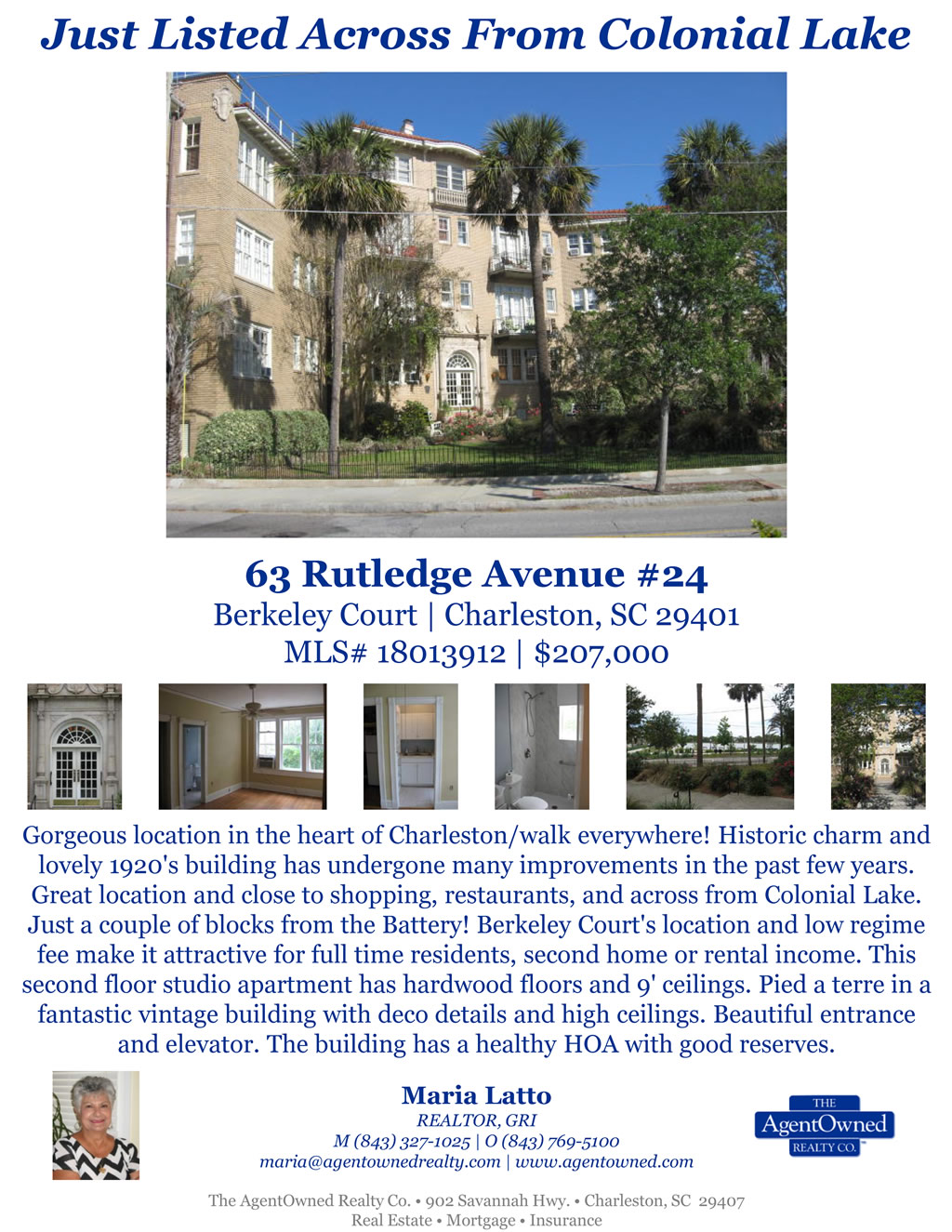 Just Listed Across From Colonial Lake

63 Rutledge Avenue #24
Berkeley Court | Charleston, SC 29401
MLS# 18013912 | $207,000

Gorgeous location in the heart of Charleston/walk everywhere! Historic charm and lovely 1920's building has undergone many improvements in the past few years. Great location and close to shopping, restaurants, and across from Colonial Lake. Just a couple of blocks from the Battery! Berkeley Court's location and low regime fee make it attractive for full time residents, second home or rental income. This second floor studio apartment has hardwood floors and 9' ceilings. Pied a terre in a fantastic vintage building with deco details and high ceilings. Beautiful entrance and elevator. The building has a healthy HOA with good reserves.

Maria Latto
REALTOR, GRI
M (843) 327-1025 | O (843) 769-5100
maria@agentownedrealty.com | www.agentowned.com

THE
AgentOwned
REALTY CO.

The AgentOwned Realty Co. • 902 Savannah Hwy. • Charleston, SC 29407
Real Estate • Mortgage • Insurance